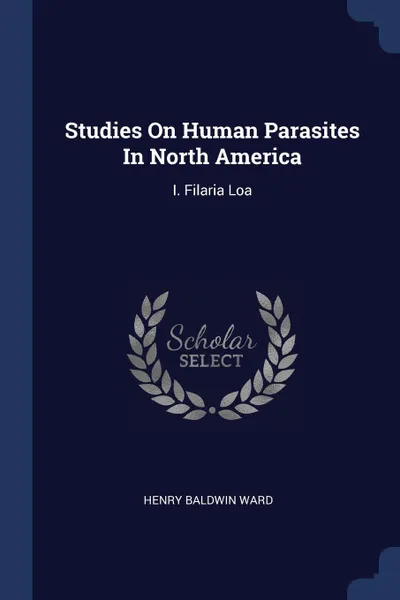 Studies On Human Parasites In North America

I. Filaria Loa

Scholar SELECT

HENRY BALDWIN WARD